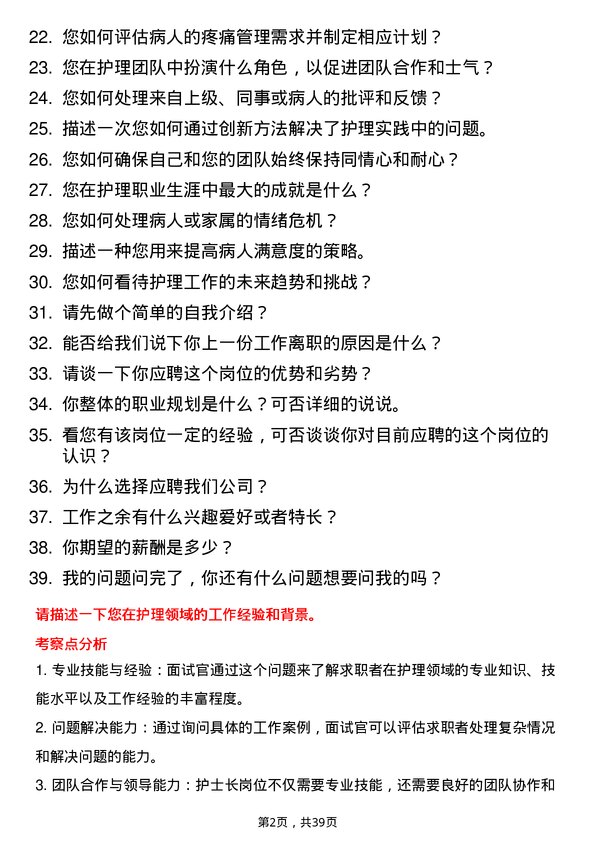 22. 您如何评估病人的疼痛管理需求并制定相应计划？

23. 您在护理团队中扮演什么角色，以促进团队合作和士气？

24. 您如何处理来自上级、同事或病人的批评和反馈？

25. 描述一次您如何通过创新方法解决了护理实践中的问题。

26. 您如何确保自己和您的团队始终保持同情心和耐心？

27. 您在护理职业生涯中最大的成就是什么？

28. 您如何处理病人或家属的情绪危机？

29. 描述一种您用来提高病人满意度的策略。

30. 您如何看待护理工作的未来趋势和挑战？

31. 请先做个简单的自我介绍？

32. 能否给我们说下你上一份工作离职的原因是什么？

33. 请谈一下你应聘这个岗位的优势和劣势？

34. 你整体的职业规划是什么？可否详细的说说。

35. 看您有该岗位一定的经验，可否谈谈你对目前应聘的这个岗位的认识？

36. 为什么选择应聘我们公司？

37. 工作之余有什么兴趣爱好或者特长？

38. 你期望的薪酬是多少？

39. 我的问题问完了，你还有什么问题想要问我的吗？

请描述一下您在护理领域的工作经验和背景。

考察点分析

1. 专业技能与经验：面试官通过这个问题来了解求职者在护理领域的专业知识、技能水平以及工作经验的丰富程度。

2. 问题解决能力：通过询问具体的工作案例，面试官可以评估求职者处理复杂情况和解决问题的能力。

3. 团队合作与领导能力：护士长岗位不仅需要专业技能，还需要良好的团队协作和

第2页，共39页